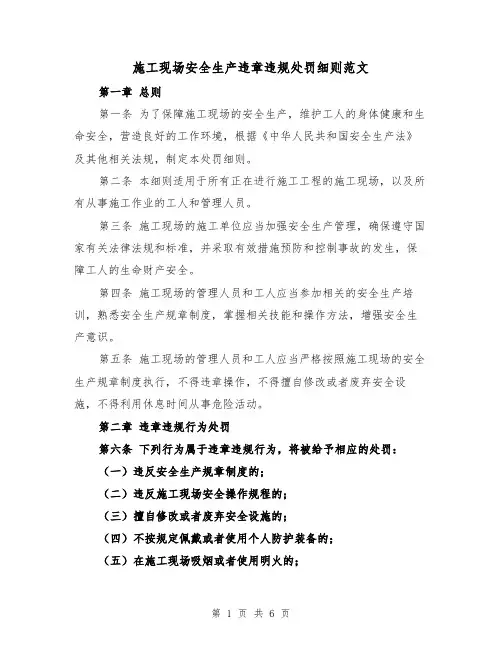 施工现场安全生产违章违规处罚细则范文

第一章 总则

第一条 为了保障施工现场的安全生产，维护工人的身体健康和生命安全，营造良好的工作环境，根据《中华人民共和国安全生产法》及其他相关法规，制定本处罚细则。

第二条 本细则适用于所有正在进行施工工程的施工现场，以及所有从事施工作业的工人和管理人员。

第三条 施工现场的施工单位应当加强安全生产管理，确保遵守国家有关法律法规和标准，并采取有效措施预防和控制事故的发生，保障工人的生命财产安全。

第四条 施工现场的管理人员和工人应当参加相关的安全生产培训，熟悉安全生产规章制度，掌握相关技能和操作方法，增强安全生产意识。

第五条 施工现场的管理人员和工人应当严格按照施工现场的安全生产规章制度执行，不得违章操作，不得擅自修改或者废弃安全设施，不得利用休息时间从事危险活动。

第二章 违章违规行为处罚

第六条 下列行为属于违章违规行为，将被给予相应的处罚：

（一）违反安全生产规章制度的；

（二）违反施工现场安全操作规程的；

（三）擅自修改或者废弃安全设施的；

（四）不按规定佩戴或者使用个人防护装备的；

（五）在施工现场吸烟或者使用明火的；

第 1 页 共 6 页